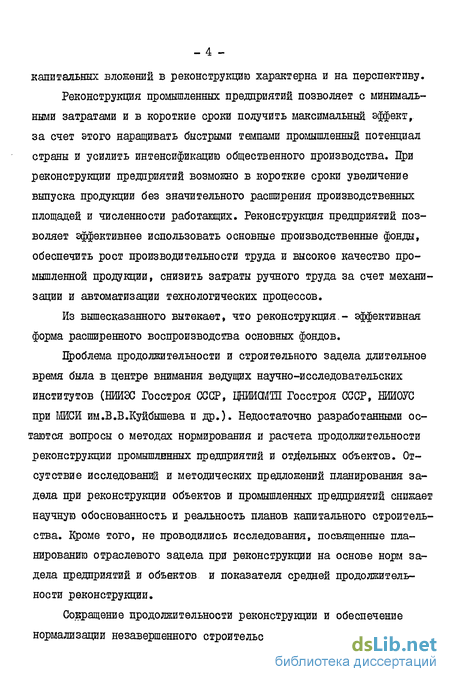 - 4 -

капитальных вложений в реконструкцию характерна и на перспективу.

Реконструкция промышленных предприятий позволяет с минимальными затратами и в короткие сроки получить максимальный эффект, за счет этого наращивать быстрыми темпами промышленный потенциал страны и усилить интенсификацию общественного производства. При реконструкции предприятий возможно в короткие сроки увеличение выпуска продукции без значительного расширения производственных площадей и численности работающих. Реконструкция предприятий позволяет эффективнее использовать основные производственные фонды, обеспечить рост производительности труда и высокое качество промышленной продукции, снизить затраты ручного труда за счет механизации и автоматизации технологических процессов.

Из вышесказанного вытекает, что реконструкция - эффективная форма расширенного воспроизводства основных фондов.

Проблема продолжительности и строительного задела длительное время была в центре внимания ведущих научно-исследовательских институтов (НИИЭС Госстроя СССР, ЦНИИОМТП Госстроя СССР, НИИОУС при МИСИ им.В.В.Куйбышева и др.). Недостаточно разработанными остаются вопросы о методах нормирования и расчета продолжительности реконструкции промышленных предприятий и отдельных объектов. Отсутствие исследований и методических предложений планирования задела при реконструкции объектов и промышленных предприятий снижает научную обоснованность и реальность планов капитального строительства. Кроме того, не проводились исследования, посвященные планированию отраслевого задела при реконструкции на основе норм задела предприятий и объектов и показателя средней продолжительности реконструкции.

Сокращение продолжительности реконструкции и обеспечение нормализации незавершенного строительс

dsLib.net
библиотека диссертаций